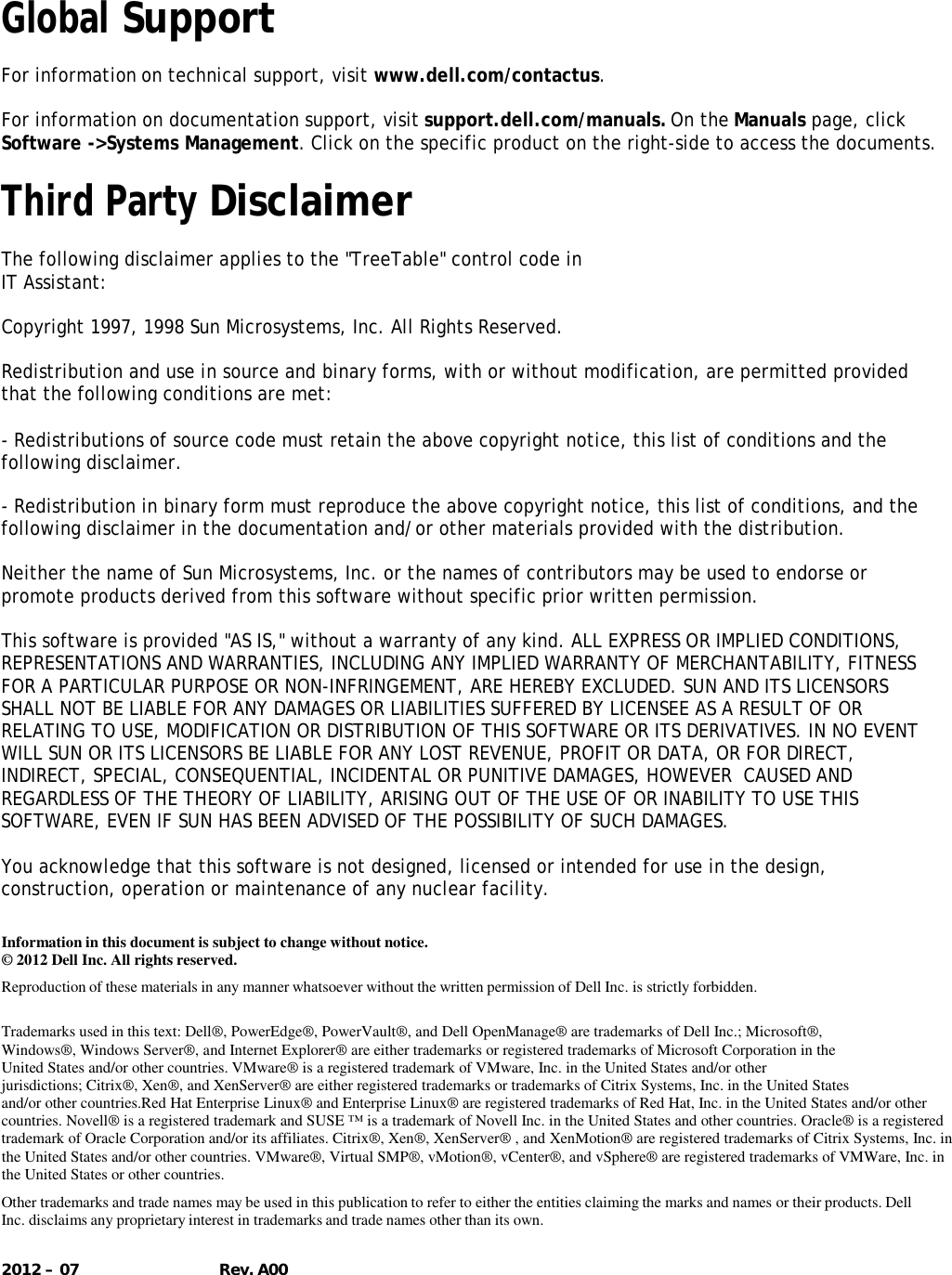 Global Support

For information on technical support, visit www.dell.com/contactus.

For information on documentation support, visit support.dell.com/manuals. On the Manuals page, click Software ->Systems Management. Click on the specific product on the right-side to access the documents.

Third Party Disclaimer

The following disclaimer applies to the "TreeTable" control code in IT Assistant:

Copyright 1997, 1998 Sun Microsystems, Inc. All Rights Reserved.

Redistribution and use in source and binary forms, with or without modification, are permitted provided that the following conditions are met:

- Redistributions of source code must retain the above copyright notice, this list of conditions and the following disclaimer.

- Redistribution in binary form must reproduce the above copyright notice, this list of conditions, and the following disclaimer in the documentation and/or other materials provided with the distribution.

Neither the name of Sun Microsystems, Inc. or the names of contributors may be used to endorse or promote products derived from this software without specific prior written permission.

This software is provided "AS IS," without a warranty of any kind. ALL EXPRESS OR IMPLIED CONDITIONS, REPRESENTATIONS AND WARRANTIES, INCLUDING ANY IMPLIED WARRANTY OF MERCHANTABILITY, FITNESS FOR A PARTICULAR PURPOSE OR NON-INFRINGEMENT, ARE HEREBY EXCLUDED. SUN AND ITS LICENSORS SHALL NOT BE LIABLE FOR ANY DAMAGES OR LIABILITIES SUFFERED BY LICENSEE AS A RESULT OF OR RELATING TO USE, MODIFICATION OR DISTRIBUTION OF THIS SOFTWARE OR ITS DERIVATIVES. IN NO EVENT WILL SUN OR ITS LICENSORS BE LIABLE FOR ANY LOST REVENUE, PROFIT OR DATA, OR FOR DIRECT, INDIRECT, SPECIAL, CONSEQUENTIAL, INCIDENTAL OR PUNITIVE DAMAGES, HOWEVER CAUSED AND REGARDLESS OF THE THEORY OF LIABILITY, ARISING OUT OF THE USE OF OR INABILITY TO USE THIS SOFTWARE, EVEN IF SUN HAS BEEN ADVISED OF THE POSSIBILITY OF SUCH DAMAGES.

You acknowledge that this software is not designed, licensed or intended for use in the design, construction, operation or maintenance of any nuclear facility.

Information in this document is subject to change without notice.
© 2012 Dell Inc. All rights reserved.

Reproduction of these materials in any manner whatsoever without the written permission of Dell Inc. is strictly forbidden.

Trademarks used in this text: Dell®, PowerEdge®, PowerVault®, and Dell OpenManage® are trademarks of Dell Inc.; Microsoft®, Windows®, Windows Server®, and Internet Explorer® are either trademarks or registered trademarks of Microsoft Corporation in the United States and/or other countries. VMware® is a registered trademark of VMware, Inc. in the United States and/or other jurisdictions; Citrix®, Xen®, and XenServer® are either registered trademarks or trademarks of Citrix Systems, Inc. in the United States and/or other countries.Red Hat Enterprise Linux® and Enterprise Linux® are registered trademarks of Red Hat, Inc. in the United States and/or other countries. Novell® is a registered trademark and SUSE ™ is a trademark of Novell Inc. in the United States and other countries. Oracle® is a registered trademark of Oracle Corporation and/or its affiliates. Citrix®, Xen®, XenServer® , and XenMotion® are registered trademarks of Citrix Systems, Inc. in the United States and/or other countries. VMware®, Virtual SMP®, vMotion®, vCenter®, and vSphere® are registered trademarks of VMWare, Inc. in the United States or other countries.

Other trademarks and trade names may be used in this publication to refer to either the entities claiming the marks and names or their products. Dell Inc. disclaims any proprietary interest in trademarks and trade names other than its own.

2012 – 07 Rev. A00